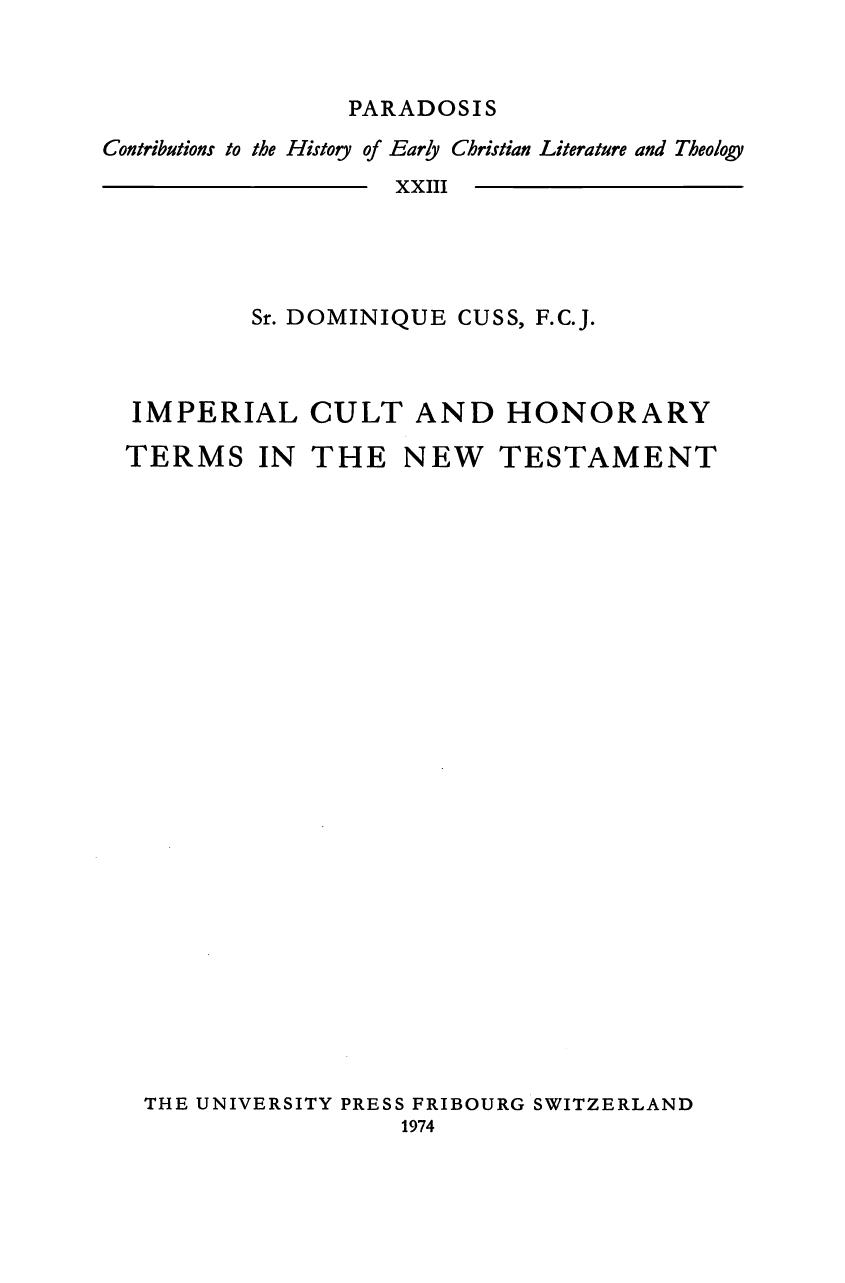 PARADOSIS

Contributions to the History of Early Christian Literature and Theology

XXIII

Sr. DOMINIQUE CUSS, F.C.J.

IMPERIAL CULT AND HONORARY TERMS IN THE NEW TESTAMENT

THE UNIVERSITY PRESS FRIBOURG SWITZERLAND
1974